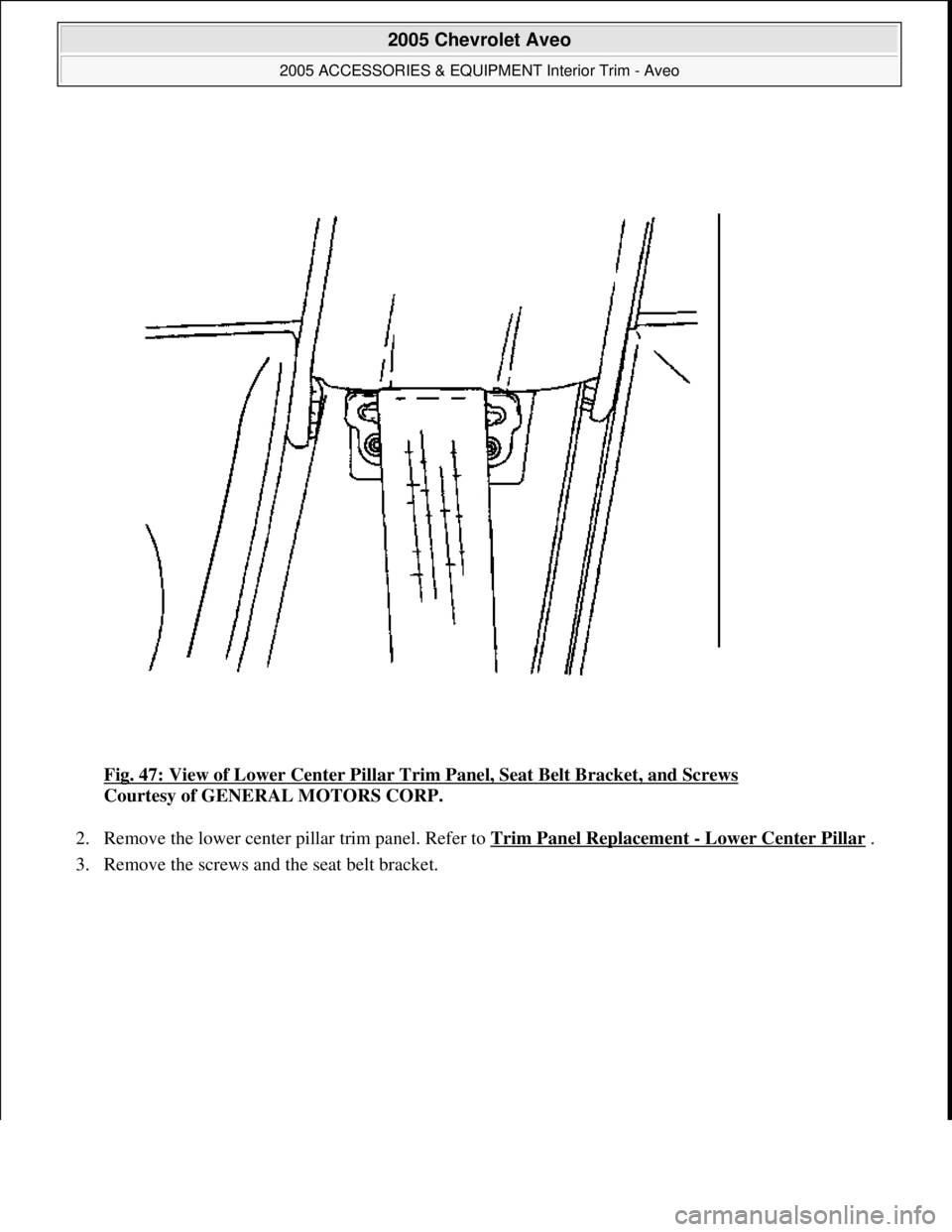 2005 Chevrolet Aveo

2005 ACCESSORIES & EQUIPMENT Interior Trim - Aveo

Fig. 47: View of Lower Center Pillar Trim Panel, Seat Belt Bracket, and Screws
Courtesy of GENERAL MOTORS CORP.

2. Remove the lower center pillar trim panel. Refer to Trim Panel Replacement - Lower Center Pillar .

3. Remove the screws and the seat belt bracket.

carmanualsonline.info